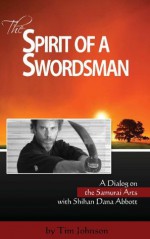 The
SPIRIT OF A
SWORDSMAN

A Dialog on
the Samurai Arts
with Shihan Dana Abbott

by Tim Johnson